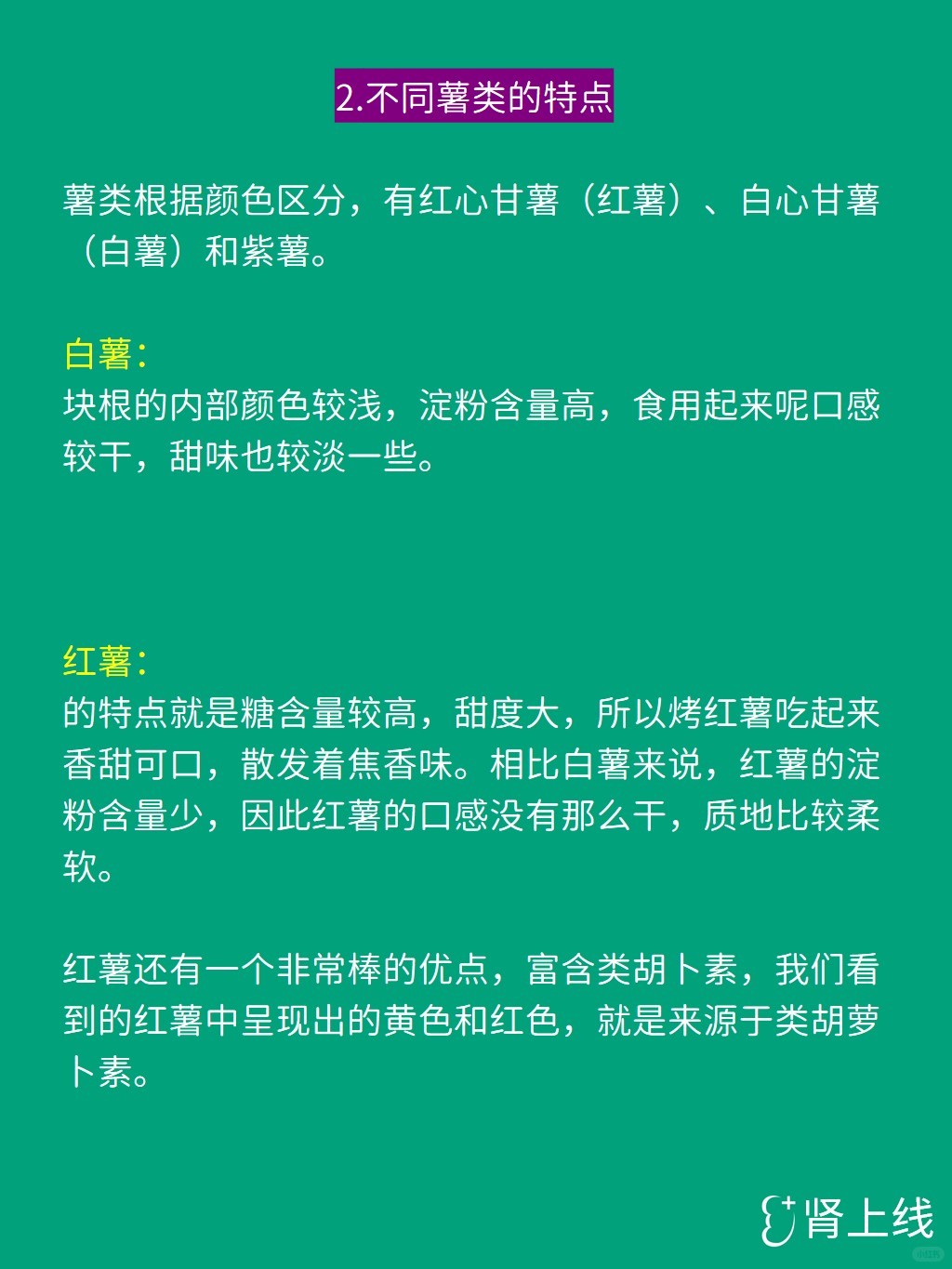 2.不同薯类的特点

薯类根据颜色区分，有红心甘薯（红薯）、白心甘薯（白薯）和紫薯。

白薯：
块根的内部颜色较浅，淀粉含量高，食用起来呢口感较干，甜味也较淡一些。

红薯：
的特点就是糖含量较高，甜度大，所以烤红薯吃起来香甜可口，散发着焦香味。相比白薯来说，红薯的淀粉含量少，因此红薯的口感没有那么干，质地比较柔软。

红薯还有一个非常棒的优点，富含类胡卜素，我们看到的红薯中呈现出的黄色和红色，就是来源于类胡萝卜素。

肾上线